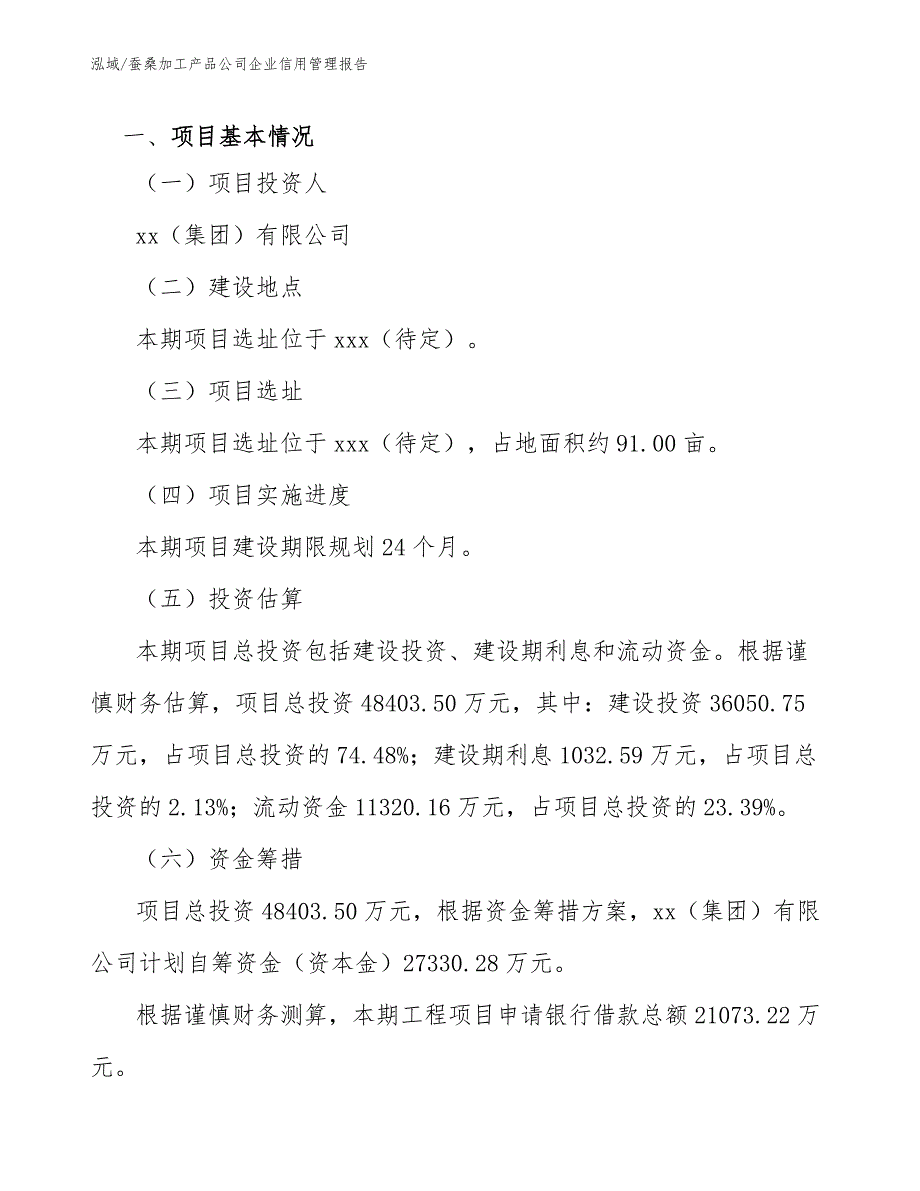 泓域/蚕桑加工产品公司企业信用管理报告

一、项目基本情况

（一）项目投资人

xx（集团）有限公司

（二）建设地点

本期项目选址位于 xxx（待定）。

（三）项目选址

本期项目选址位于 xxx（待定），占地面积约 91.00 亩。

（四）项目实施进度

本期项目建设期限规划 24 个月。

（五）投资估算

本期项目总投资包括建设投资、建设期利息和流动资金。根据谨慎财务估算，项目总投资 48403.50 万元，其中：建设投资 36050.75 万元，占项目总投资的 74.48%；建设期利息 1032.59 万元，占项目总投资的 2.13%；流动资金 11320.16 万元，占项目总投资的 23.39%。

（六）资金筹措

项目总投资 48403.50 万元，根据资金筹措方案，xx（集团）有限公司计划自筹资金（资本金）27330.28 万元。

根据谨慎财务测算，本期工程项目申请银行借款总额 21073.22 万元。